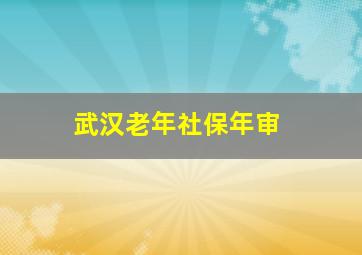 武汉老年社保年审